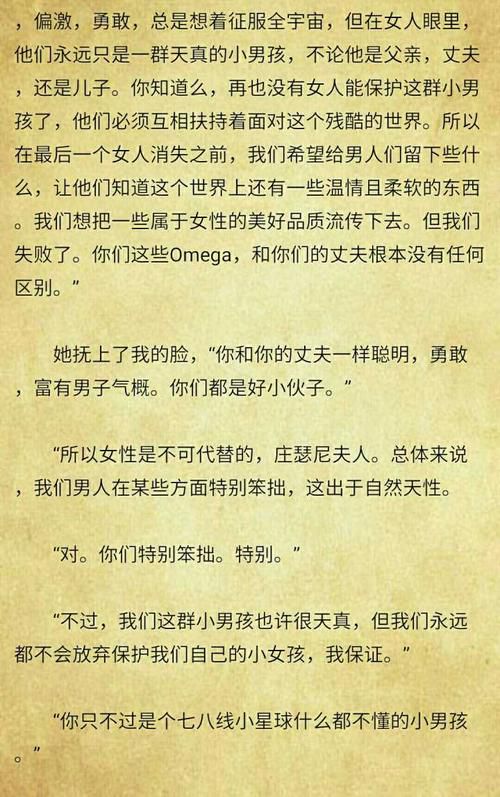 ，偏激，勇敢，总是想着征服全宇宙，但在女人眼里，他们永远只是一群天真的小男孩，不论他是父亲，丈夫，还是儿子。你知道么，再也没有女人能保护这群小男孩了，他们必须互相扶持着面对这个残酷的世界。所以在最后一个女人消失之前，我们希望给男人们留下些什么，让他们知道这个世界上还有一些温情且柔软的东西。我们想把一些属于女性的美好品质流传下去。但我们失败了。你们这些Omega，和你们的丈夫根本没有任何区别。”

她抚上了我的脸，“你和你的丈夫一样聪明，勇敢，富有男子气概。你们都是好小伙子。”

“所以女性是不可代替的，庄瑟尼夫人。总体来说，我们男人在某些方面特别笨拙，这出于自然天性。

“对。你们特别笨拙。特别。”

“不过，我们这群小男孩也许很天真，但我们永远都不会放弃保护我们自己的小女孩，我保证。”

“你只不过是个七八线小星球什么都不懂的小男孩。”